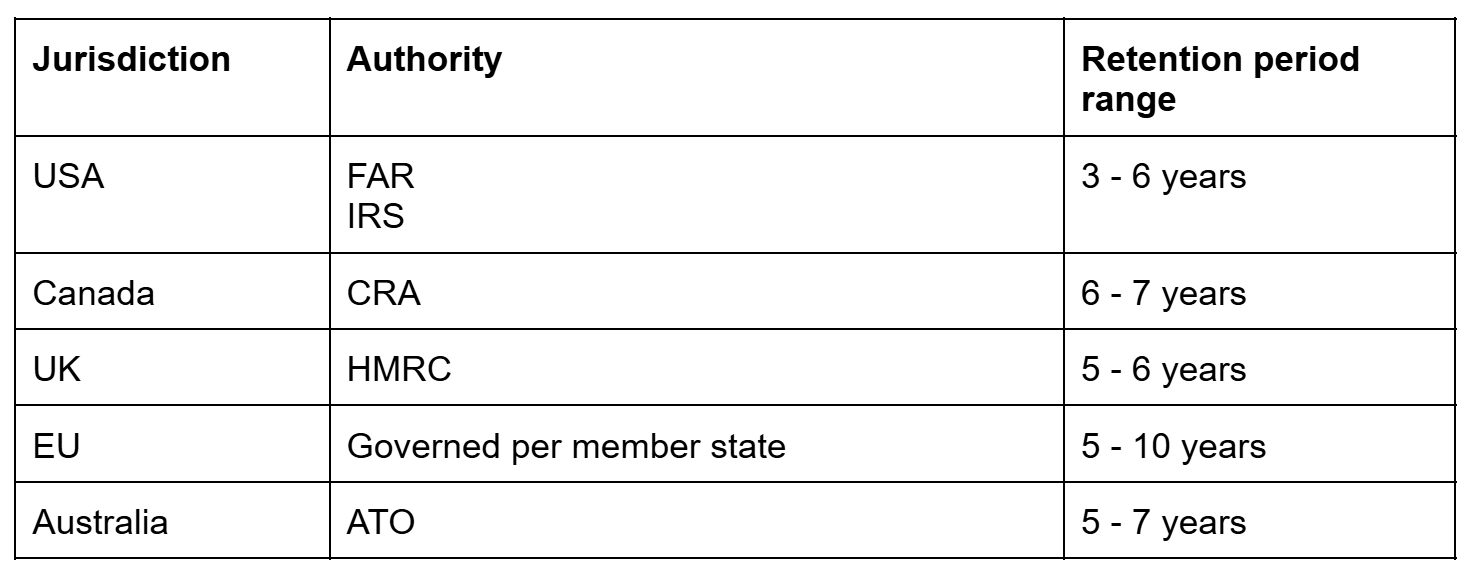 | Jurisdiction | Authority | Retention period range |
|---|---|---|
| USA | FAR IRS | 3 - 6 years |
| Canada | CRA | 6 - 7 years |
| UK | HMRC | 5 - 6 years |
| EU | Governed per member state | 5 - 10 years |
| Australia | ATO | 5 - 7 years |